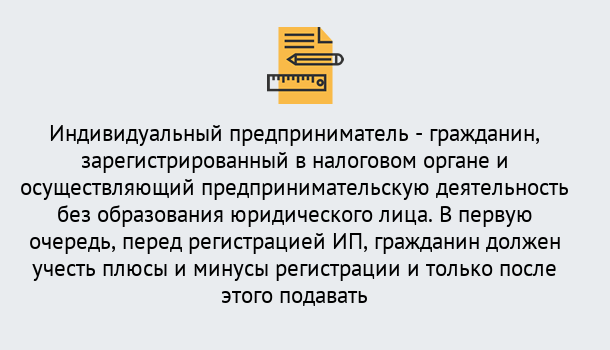 Индивидуальный предприниматель - гражданин, зарегистрированный в налоговом органе и осуществляющий предпринимательскую деятельность без образования юридического лица. В первую очередь, перед регистрацией ИП, гражданин должен учесть плюсы и минусы регистрации и только после этого подавать